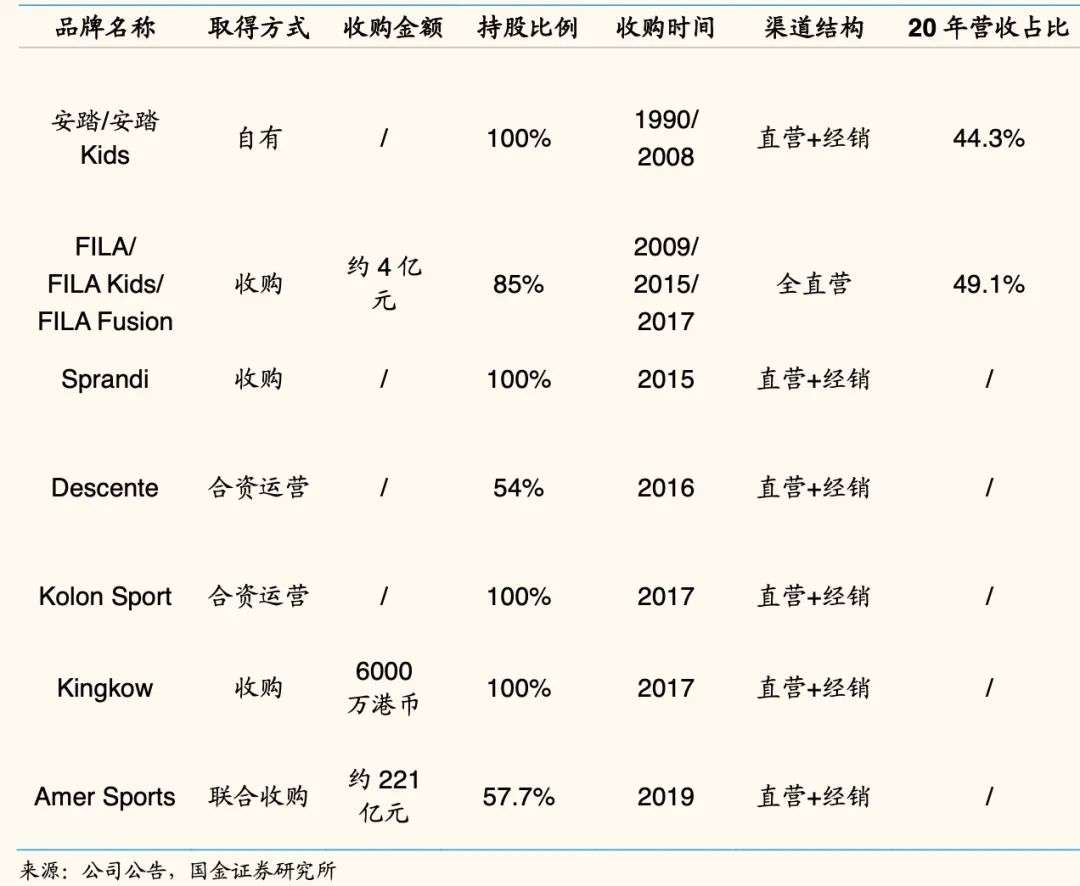 | 品牌名称 | 取得方式 | 收购金额 | 持股比例 | 收购时间 | 渠道结构 | 20年营收占比 |
|---|---|---|---|---|---|---|
| 安踏/安踏Kids | 自有 | / | 100% | 1990/2008 | 直营+经销 | 44.3% |
| FILA/FILA Kids/FILA Fusion | 收购 | 约4亿元 | 85% | 2009/2015/2017 | 全直营 | 49.1% |
| Sprandi | 收购 | / | 100% | 2015 | 直营+经销 | / |
| Descente | 合资运营 | / | 54% | 2016 | 直营+经销 | / |
| Kolon Sport | 合资运营 | / | 100% | 2017 | 直营+经销 | / |
| Kingkow | 收购 | 6000万港币 | 100% | 2017 | 直营+经销 | / |
| Amer Sports | 联合收购 | 约221亿元 | 57.7% | 2019 | 直营+经销 | / |

来源：公司公告，国金证券研究所